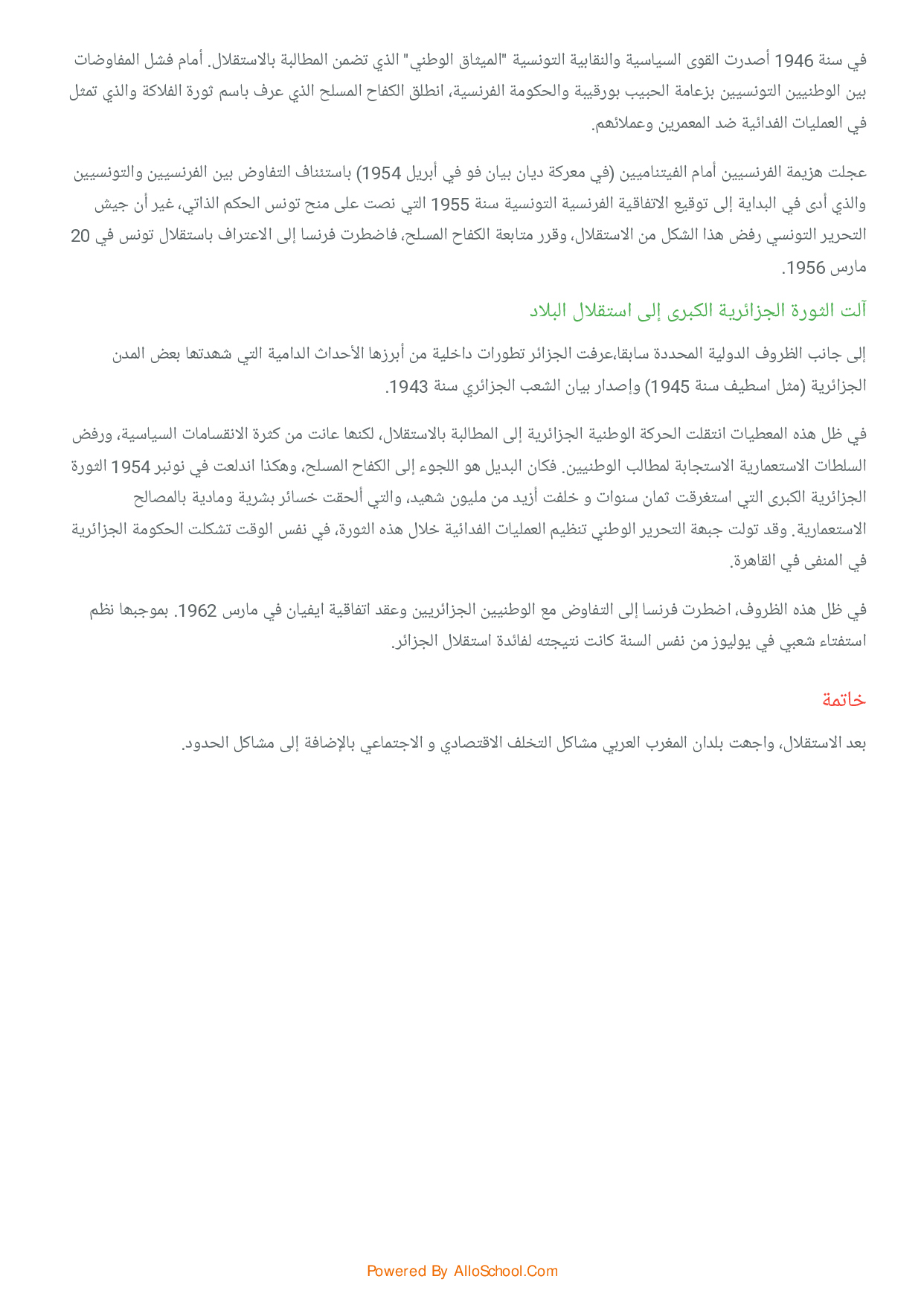 في سنة 1946 أصدرت القوى السياسية والنقابية التونسية "الميثاق الوطني" الذي تضمن المطالبة بالاستقلال. أمام فشل المفاوضات بين الوطنيين التونسيين بزعامة الحبيب بورقيبة والحكومة الفرنسية، انطلق الكفاح المسلح الذي عرف باسم ثورة الفلاكة والذي تمثل في العمليات الفدائية ضد المعمرين وعملائهم.

عجلت هزيمة الفرنسيين أمام الفيتناميين (في معركة ديان بيان فو في أبريل 1954) باستئناف التفاوض بين الفرنسيين والتونسيين والذي أدى في البداية إلى توقيع الاتفاقية الفرنسية التونسية سنة 1955 التي نصت على منح تونس الحكم الذاتي، غير أن جيش التحرير التونسي رفض هذا الشكل من الاستقلال، وقرر متابعة الكفاح المسلح، فاضطرت فرنسا إلى الاعتراف باستقلال تونس في 20 مارس 1956.

آلت الثورة الجزائرية الكبرى إلى استقلال البلاد

إلى جانب الظروف الدولية المحددة سابقا،عرفت الجزائر تطورات داخلية من أبرزها الأحداث الدامية التي شهدتها بعض المدن الجزائرية (مثل اسطيف سنة 1945) وإصدار بيان الشعب الجزائري سنة 1943.

في ظل هذه المعطيات انتقلت الحركة الوطنية الجزائرية إلى المطالبة بالاستقلال، لكنها عانت من كثرة الانقسامات السياسية، ورفض السلطات الاستعمارية الاستجابة لمطالب الوطنيين. فكان البديل هو اللجوء إلى الكفاح المسلح، وهكذا اندلعت في نونبر 1954 الثورة الجزائرية الكبرى التي استغرقت ثمان سنوات و خلفت أزيد من مليون شهيد، والتي ألحقت خسائر بشرية ومادية بالمصالح الاستعمارية. وقد تولت جبهة التحرير الوطني تنظيم العمليات الفدائية خلال هذه الثورة، في نفس الوقت تشكلت الحكومة الجزائرية في المنفى في القاهرة.

في ظل هذه الظروف، اضطرت فرنسا إلى التفاوض مع الوطنيين الجزائريين وعقد اتفاقية ايفيان في مارس 1962. بموجبها نظم استفتاء شعبي في يوليوز من نفس السنة كانت نتيجته لفائدة استقلال الجزائر.

خاتمة

بعد الاستقلال، واجهت بلدان المغرب العربي مشاكل التخلف الاقتصادي و الاجتماعي بالإضافة إلى مشاكل الحدود.

Powered By AlloSchool.Com